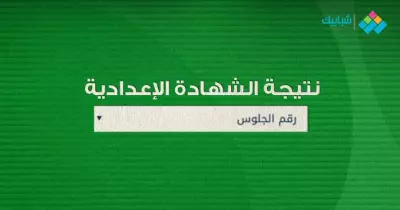 شبابيك

نتيجة الشهادة الإعدادية

رقم الجلوس